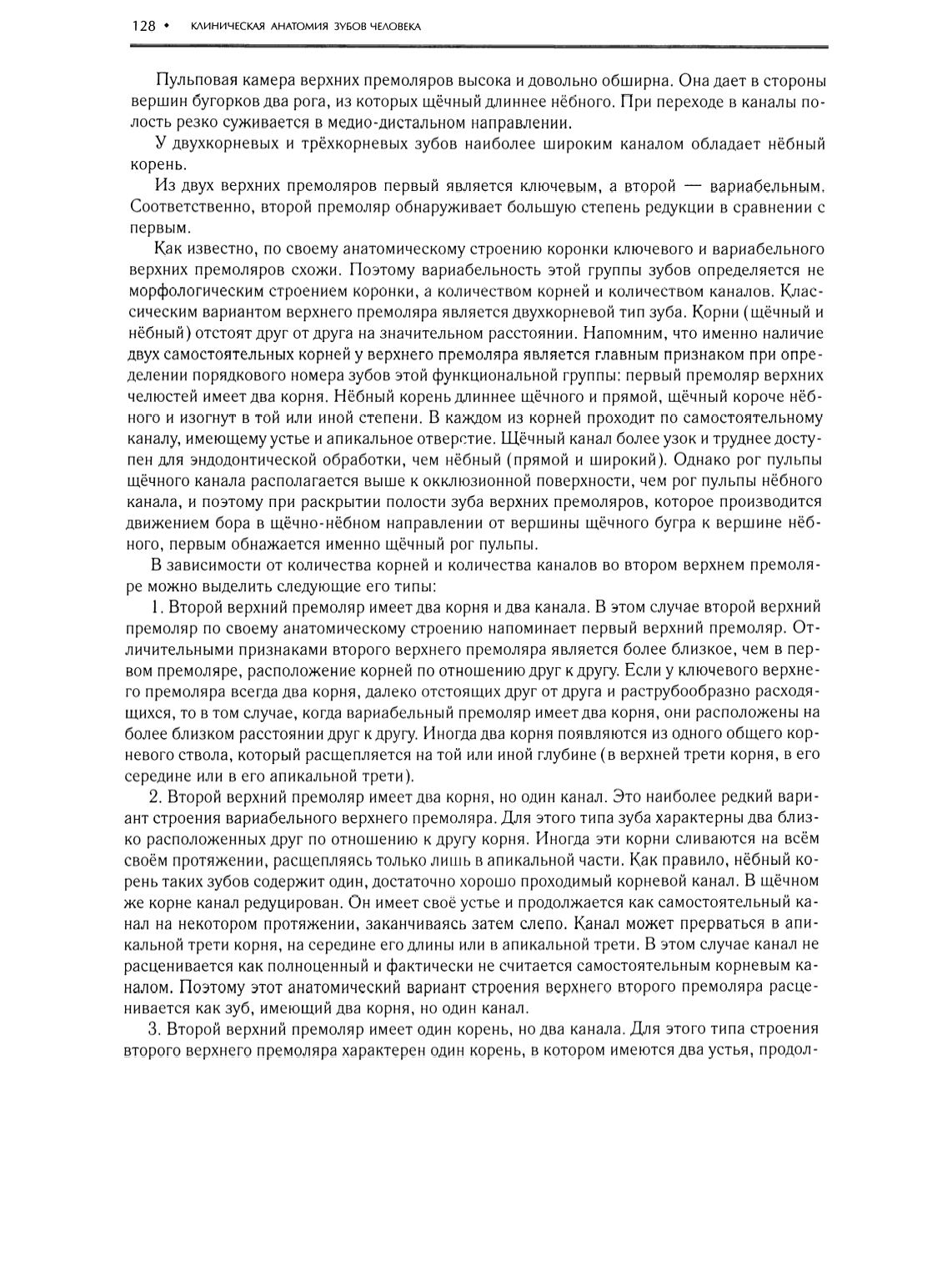 128 • КЛИНИЧЕСКАЯ АНАТОМИЯ ЗУБОВ ЧЕЛОВЕКА

Пульповая камера верхних премоляров высока и довольно обширна. Она дает в стороны вершин бугорков два рога, из которых щёчный длиннее нёбного. При переходе в каналы полость резко суживается в медио-дистальном направлении.

У двухкорневых и трёхкорневых зубов наиболее широким каналом обладает нёбный корень.

Из двух верхних премоляров первый является ключевым, а второй — вариабельным. Соответственно, второй премоляр обнаруживает большую степень редукции в сравнении с первым.

Как известно, по своему анатомическому строению коронки ключевого и вариабельного верхних премоляров схожи. Поэтому вариабельность этой группы зубов определяется не морфологическим строением коронки, а количеством корней и количеством каналов. Классическим вариантом верхнего премоляра является двухкорневой тип зуба. Корни (щёчный и нёбный) отстоят друг от друга на значительном расстоянии. Напомним, что именно наличие двух самостоятельных корней у верхнего премоляра является главным признаком при определении порядкового номера зубов этой функциональной группы: первый премоляр верхних челюстей имеет два корня. Нёбный корень длиннее щёчного и прямой, щёчный короче нёбного и изогнут в той или иной степени. В каждом из корней проходит по самостоятельному каналу, имеющему устье и апикальное отверстие. Щёчный канал более узок и труднее доступен для эндодонтической обработки, чем нёбный (прямой и широкий). Однако рог пульпы щёчного канала располагается выше к окклюзионной поверхности, чем рог пульпы нёбного канала, и поэтому при раскрытии полости зуба верхних премоляров, которое производится движением бора в щёчно-нёбном направлении от вершины щёчного бугра к вершине нёбного, первым обнажается именно щёчный рог пульпы.

В зависимости от количества корней и количества каналов во втором верхнем премоляре можно выделить следующие его типы:

1. Второй верхний премоляр имеет два корня и два канала. В этом случае второй верхний премоляр по своему анатомическому строению напоминает первый верхний премоляр. Отличительными признаками второго верхнего премоляра является более близкое, чем в первом премоляре, расположение корней по отношению друг к другу. Если у ключевого верхнего премоляра всегда два корня, далеко отстоящих друг от друга и раструбообразно расходящихся, то в том случае, когда вариабельный премоляр имеет два корня, они расположены на более близком расстоянии друг к другу. Иногда два корня появляются из одного общего корневого ствола, который расщепляется на той или иной глубине (в верхней трети корня, в его середине или в его апикальной трети).

2. Второй верхний премоляр имеет два корня, но один канал. Это наиболее редкий вариант строения вариабельного верхнего премоляра. Для этого типа зуба характерны два близко расположенных друг по отношению к другу корня. Иногда эти корни сливаются на всём своём протяжении, расщепляясь только лишь в апикальной части. Как правило, нёбный корень таких зубов содержит один, достаточно хорошо проходимый корневой канал. В щёчном же корне канал редуцирован. Он имеет своё устье и продолжается как самостоятельный канал на некотором протяжении, заканчиваясь затем слепо. Канал может прерваться в апикальной трети корня, на середине его длины или в апикальной трети. В этом случае канал не расценивается как полноценный и фактически не считается самостоятельным корневым каналом. Поэтому этот анатомический вариант строения верхнего второго премоляра расценивается как зуб, имеющий два корня, но один канал.

3. Второй верхний премоляр имеет один корень, но два канала. Для этого типа строения второго верхнего премоляра характерен один корень, в котором имеются два устья, продол-